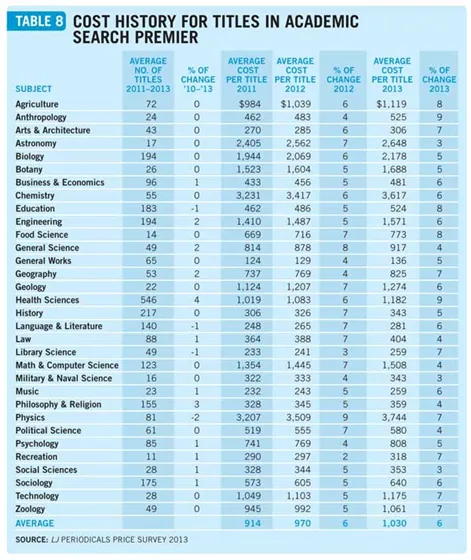 TABLE 8 COST HISTORY FOR TITLES IN ACADEMIC SEARCH PREMIER

| SUBJECT | AVERAGE NO. OF TITLES 2011–2013 | % OF CHANGE '10–'13 | AVERAGE COST PER TITLE 2011 | AVERAGE COST PER TITLE 2012 | % OF CHANGE 2012 | AVERAGE COST PER TITLE 2013 | % OF CHANGE 2013 |
|---|---|---|---|---|---|---|---|
| Agriculture | 72 | 0 | $984 | $1,039 | 6 | $1,119 | 8 |
| Anthropology | 24 | 0 | 462 | 483 | 4 | 525 | 9 |
| Arts & Architecture | 43 | 0 | 270 | 285 | 6 | 306 | 7 |
| Astronomy | 17 | 0 | 2,405 | 2,562 | 7 | 2,648 | 3 |
| Biology | 194 | 0 | 1,944 | 2,069 | 6 | 2,178 | 5 |
| Botany | 26 | 0 | 1,523 | 1,604 | 5 | 1,688 | 5 |
| Business & Economics | 96 | 1 | 433 | 456 | 5 | 481 | 6 |
| Chemistry | 55 | 0 | 3,231 | 3,417 | 6 | 3,617 | 6 |
| Education | 183 | -1 | 462 | 486 | 5 | 524 | 8 |
| Engineering | 194 | 2 | 1,410 | 1,487 | 5 | 1,571 | 6 |
| Food Science | 14 | 0 | 669 | 716 | 7 | 773 | 8 |
| General Science | 49 | 2 | 814 | 878 | 8 | 917 | 4 |
| General Works | 65 | 0 | 124 | 129 | 4 | 136 | 5 |
| Geography | 53 | 2 | 737 | 769 | 4 | 825 | 7 |
| Geology | 22 | 0 | 1,124 | 1,207 | 7 | 1,274 | 6 |
| Health Sciences | 546 | 4 | 1,019 | 1,083 | 6 | 1,182 | 9 |
| History | 217 | 0 | 306 | 326 | 7 | 343 | 5 |
| Language & Literature | 140 | -1 | 248 | 265 | 7 | 281 | 6 |
| Law | 88 | 1 | 364 | 388 | 7 | 404 | 4 |
| Library Science | 49 | -1 | 233 | 241 | 3 | 259 | 7 |
| Math & Computer Science | 123 | 0 | 1,354 | 1,445 | 7 | 1,508 | 4 |
| Military & Naval Science | 16 | 0 | 322 | 333 | 4 | 343 | 3 |
| Music | 23 | 1 | 232 | 243 | 5 | 259 | 6 |
| Philosophy & Religion | 155 | 3 | 328 | 345 | 5 | 359 | 4 |
| Physics | 81 | -2 | 3,207 | 3,509 | 9 | 3,744 | 7 |
| Political Science | 61 | 0 | 519 | 555 | 7 | 580 | 4 |
| Psychology | 85 | 1 | 741 | 769 | 4 | 808 | 5 |
| Recreation | 11 | 1 | 290 | 297 | 2 | 318 | 7 |
| Social Sciences | 28 | 1 | 328 | 344 | 5 | 353 | 3 |
| Sociology | 175 | 1 | 573 | 605 | 5 | 640 | 6 |
| Technology | 28 | 0 | 1,049 | 1,103 | 5 | 1,175 | 7 |
| Zoology | 49 | 0 | 945 | 992 | 5 | 1,061 | 7 |
| AVERAGE | | | 914 | 970 | 6 | 1,030 | 6 |

SOURCE: LJ PERIODICALS PRICE SURVEY 2013